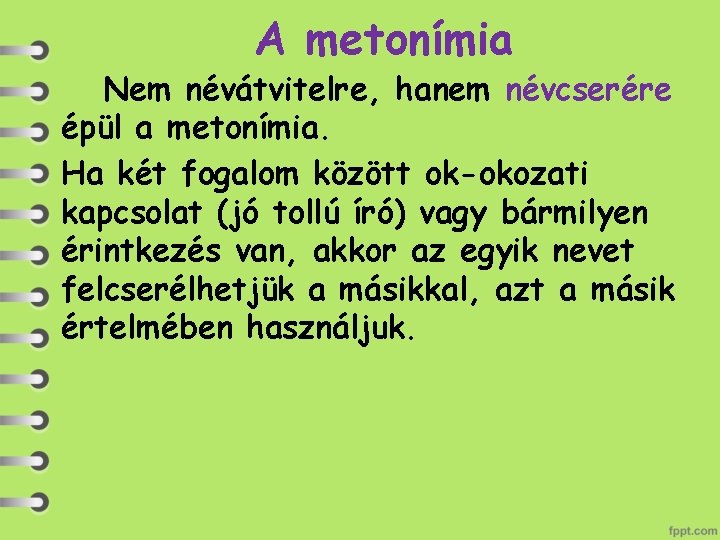 A metonímia

Nem névátvitelre, hanem névcserére épül a metonímia.

Ha két fogalom között ok-okozati kapcsolat (jó tollú író) vagy bármilyen érintkezés van, akkor az egyik nevet felcserélhetjük a másikkal, azt a másik értelmében használjuk.

fppt.com